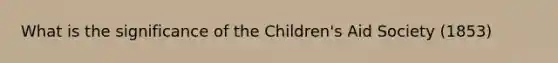 What is the significance of the Children's Aid Society (1853)